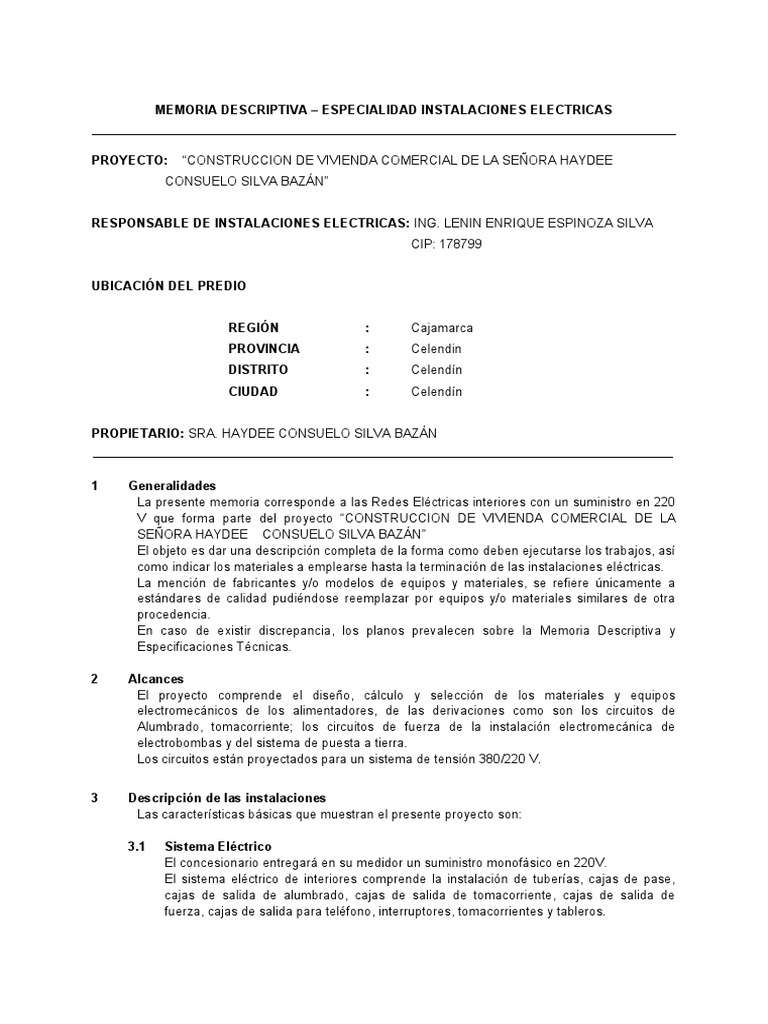 MEMORIA DESCRIPTIVA – ESPECIALIDAD INSTALACIONES ELECTRICAS

PROYECTO: "CONSTRUCCION DE VIVIENDA COMERCIAL DE LA SEÑORA HAYDEE CONSUELO SILVA BAZÁN"

RESPONSABLE DE INSTALACIONES ELECTRICAS: ING. LENIN ENRIQUE ESPINOZA SILVA
CIP: 178799

UBICACIÓN DEL PREDIO

REGIÓN : Cajamarca
PROVINCIA : Celendin
DISTRITO : Celendín
CIUDAD : Celendín

PROPIETARIO: SRA. HAYDEE CONSUELO SILVA BAZÁN

1 Generalidades
La presente memoria corresponde a las Redes Eléctricas interiores con un suministro en 220 V que forma parte del proyecto "CONSTRUCCION DE VIVIENDA COMERCIAL DE LA SEÑORA HAYDEE CONSUELO SILVA BAZÁN"
El objeto es dar una descripción completa de la forma como deben ejecutarse los trabajos, así como indicar los materiales a emplearse hasta la terminación de las instalaciones eléctricas.
La mención de fabricantes y/o modelos de equipos y materiales, se refiere únicamente a estándares de calidad pudiéndose reemplazar por equipos y/o materiales similares de otra procedencia.
En caso de existir discrepancia, los planos prevalecen sobre la Memoria Descriptiva y Especificaciones Técnicas.

2 Alcances
El proyecto comprende el diseño, cálculo y selección de los materiales y equipos electromecánicos de los alimentadores, de las derivaciones como son los circuitos de Alumbrado, tomacorriente; los circuitos de fuerza de la instalación electromecánica de electrobombas y del sistema de puesta a tierra.
Los circuitos están proyectados para un sistema de tensión 380/220 V.

3 Descripción de las instalaciones
Las características básicas que muestran el presente proyecto son:

3.1 Sistema Eléctrico
El concesionario entregará en su medidor un suministro monofásico en 220V.
El sistema eléctrico de interiores comprende la instalación de tuberías, cajas de pase, cajas de salida de alumbrado, cajas de salida de tomacorriente, cajas de salida de fuerza, cajas de salida para teléfono, interruptores, tomacorrientes y tableros.